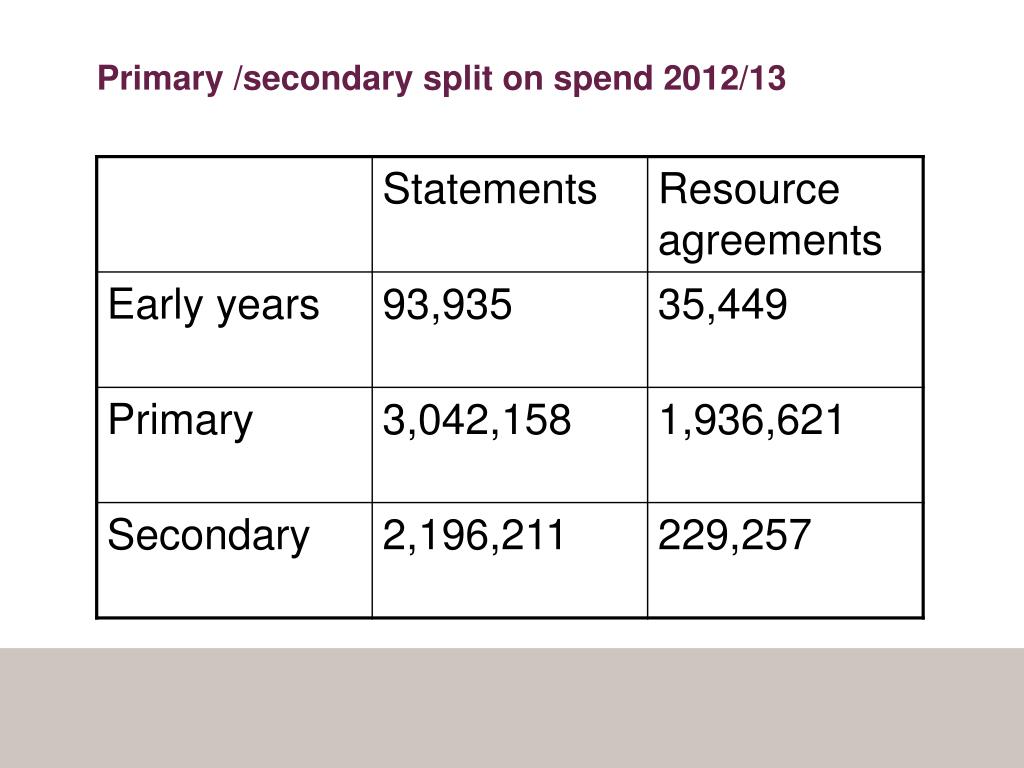 Primary /secondary split on spend 2012/13

| | Statements | Resource agreements |
|---|---|---|
| Early years | 93,935 | 35,449 |
| Primary | 3,042,158 | 1,936,621 |
| Secondary | 2,196,211 | 229,257 |